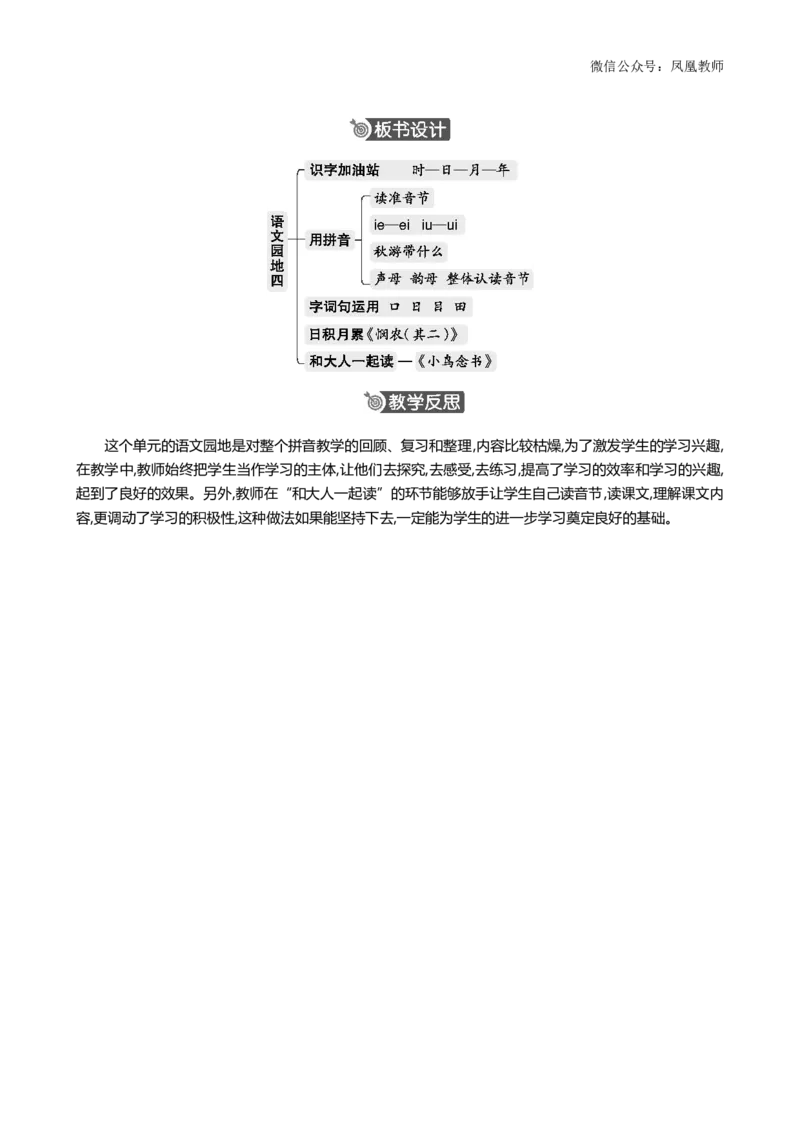 微信公众号：凤凰教师

板书设计

语文园地四

识字加油站　时—日—月—年

用拼音
读准音节
ie—ei　iu—ui
秋游带什么
声母　韵母　整体认读音节

字词句运用　口　日　目　田

日积月累《悯农（其二）》

和大人一起读 —《小鸟念书》

教学反思

这个单元的语文园地是对整个拼音教学的回顾、复习和整理,内容比较枯燥,为了激发学生的学习兴趣,在教学中,教师始终把学生当作学习的主体,让他们去探究,去感受,去练习,提高了学习的效率和学习的兴趣,起到了良好的效果。另外,教师在“和大人一起读”的环节能够放手让学生自己读音节,读课文,理解课文内容,更调动了学习的积极性,这种做法如果能坚持下去,一定能为学生的进一步学习奠定良好的基础。